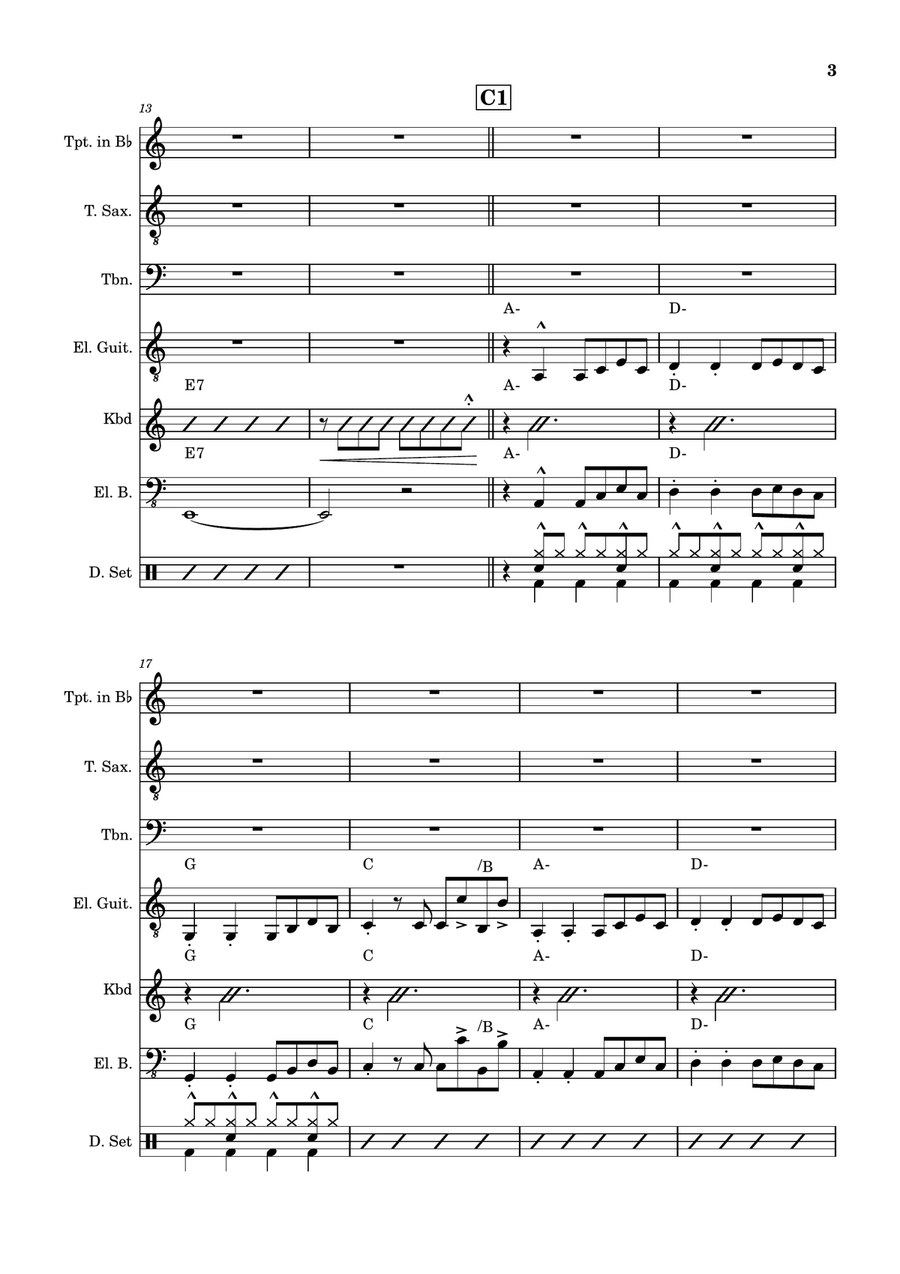 3

C1

13

Tpt. in B♭

T. Sax.

Tbn.

A- D-

El. Guit.

E7 A- D-

Kbd

E7 A- D-

El. B.

D. Set

17

Tpt. in B♭

T. Sax.

Tbn.

G C /B A- D-

El. Guit.

G C A- D-

Kbd

G C /B A- D-

El. B.

D. Set